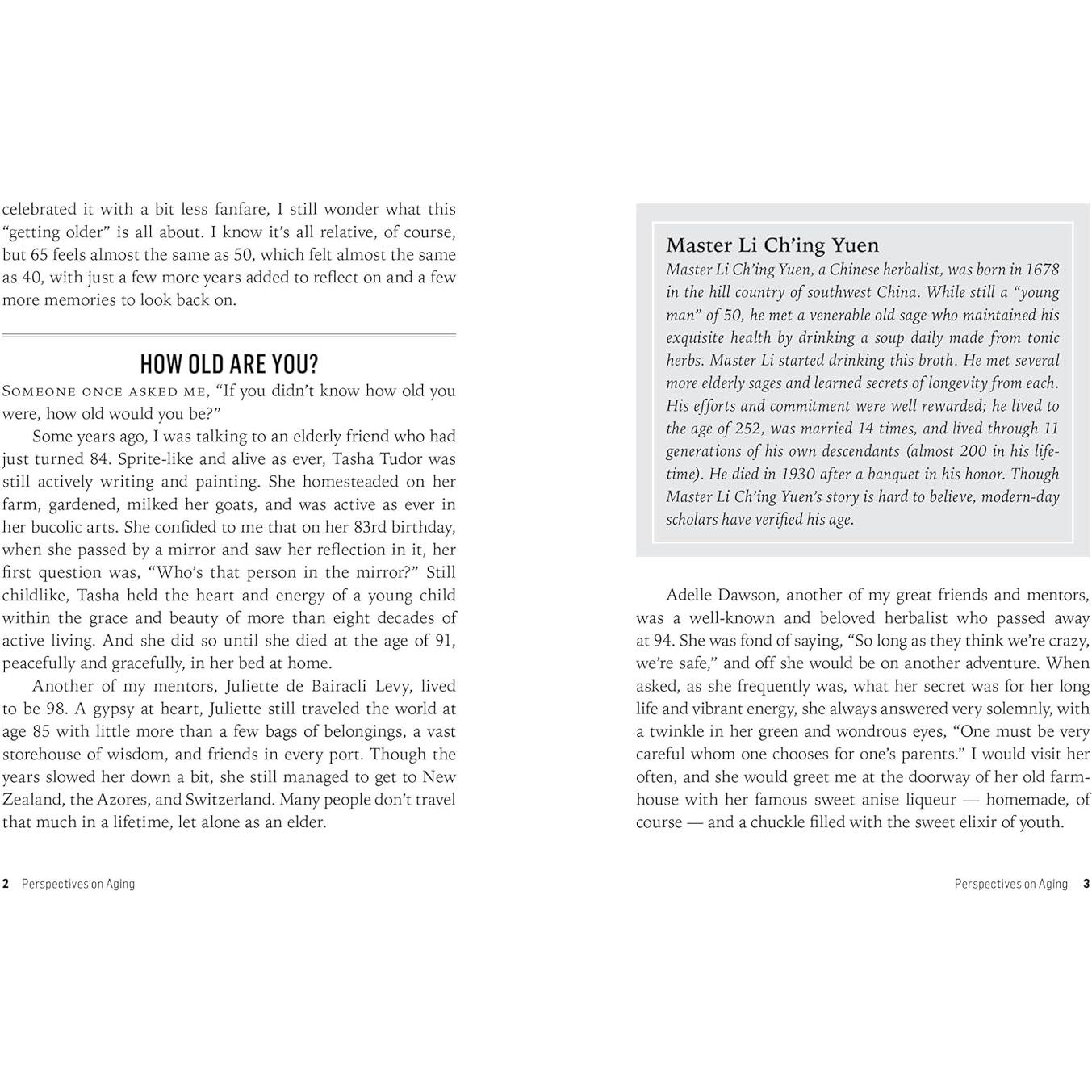 celebrated it with a bit less fanfare, I still wonder what this "getting older" is all about. I know it's all relative, of course, but 65 feels almost the same as 50, which felt almost the same as 40, with just a few more years added to reflect on and a few more memories to look back on.

HOW OLD ARE YOU?

SOMEONE ONCE ASKED ME, "If you didn't know how old you were, how old would you be?"

Some years ago, I was talking to an elderly friend who had just turned 84. Sprite-like and alive as ever, Tasha Tudor was still actively writing and painting. She homesteaded on her farm, gardened, milked her goats, and was active as ever in her bucolic arts. She confided to me that on her 83rd birthday, when she passed by a mirror and saw her reflection in it, her first question was, "Who's that person in the mirror?" Still childlike, Tasha held the heart and energy of a young child within the grace and beauty of more than eight decades of active living. And she did so until she died at the age of 91, peacefully and gracefully, in her bed at home.

Another of my mentors, Juliette de Bairacli Levy, lived to be 98. A gypsy at heart, Juliette still traveled the world at age 85 with little more than a few bags of belongings, a vast storehouse of wisdom, and friends in every port. Though the years slowed her down a bit, she still managed to get to New Zealand, the Azores, and Switzerland. Many people don't travel that much in a lifetime, let alone as an elder.

2 Perspectives on Aging

Master Li Ch'ing Yuen

Master Li Ch'ing Yuen, a Chinese herbalist, was born in 1678 in the hill country of southwest China. While still a "young man" of 50, he met a venerable old sage who maintained his exquisite health by drinking a soup daily made from tonic herbs. Master Li started drinking this broth. He met several more elderly sages and learned secrets of longevity from each. His efforts and commitment were well rewarded; he lived to the age of 252, was married 14 times, and lived through 11 generations of his own descendants (almost 200 in his lifetime). He died in 1930 after a banquet in his honor. Though Master Li Ch'ing Yuen's story is hard to believe, modern-day scholars have verified his age.

Adelle Dawson, another of my great friends and mentors, was a well-known and beloved herbalist who passed away at 94. She was fond of saying, "So long as they think we're crazy, we're safe," and off she would be on another adventure. When asked, as she frequently was, what her secret was for her long life and vibrant energy, she always answered very solemnly, with a twinkle in her green and wondrous eyes, "One must be very careful whom one chooses for one's parents." I would visit her often, and she would greet me at the doorway of her old farmhouse with her famous sweet anise liqueur — homemade, of course — and a chuckle filled with the sweet elixir of youth.

Perspectives on Aging 3